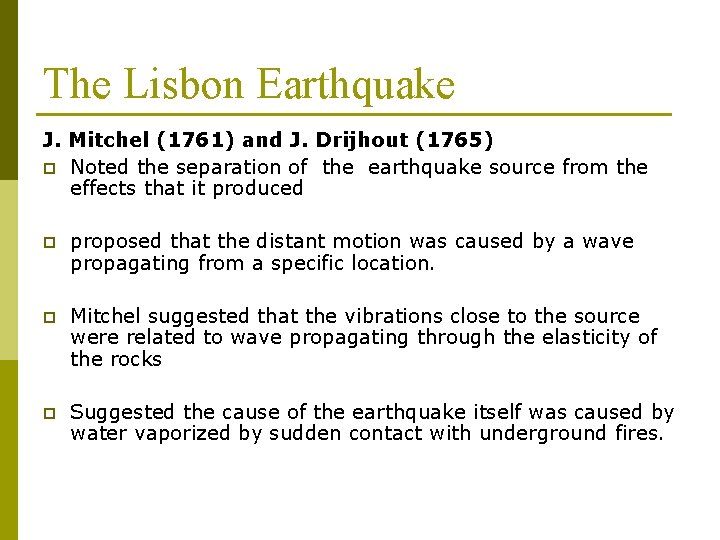 The Lisbon Earthquake

J. Mitchel (1761) and J. Drijhout (1765)

Noted the separation of the earthquake source from the effects that it produced

proposed that the distant motion was caused by a wave propagating from a specific location.

Mitchel suggested that the vibrations close to the source were related to wave propagating through the elasticity of the rocks

Suggested the cause of the earthquake itself was caused by water vaporized by sudden contact with underground fires.